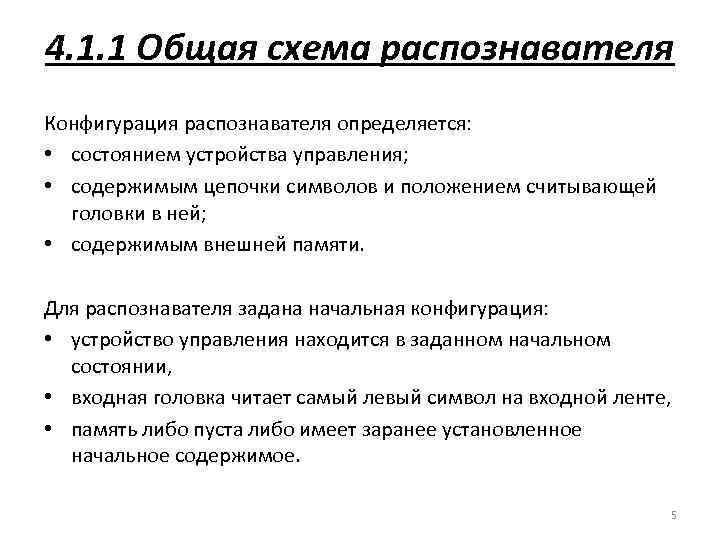 4.1.1 Общая схема распознавателя

Конфигурация распознавателя определяется:
• состоянием устройства управления;
• содержимым цепочки символов и положением считывающей головки в ней;
• содержимым внешней памяти.

Для распознавателя задана начальная конфигурация:
• устройство управления находится в заданном начальном состоянии,
• входная головка читает самый левый символ на входной ленте,
• память либо пуста либо имеет заранее установленное начальное содержимое.

5